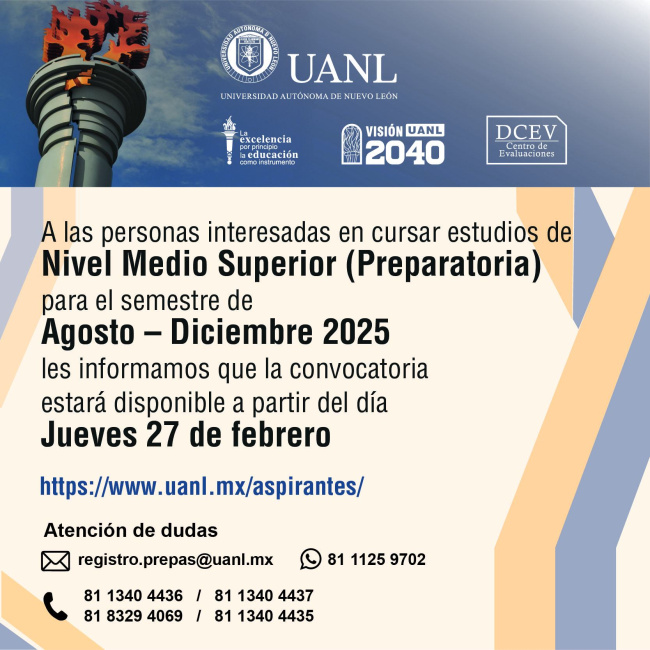 UNIVERSIDAD AUTÓNOMA DE NUEVO LEÓN
UANL
UNIVERSIDAD AUTÓNOMA DE NUEVO LEÓN

La excelencia por principio la educación como instrumento

VISIÓN UANL 2040

DCEV
Centro de Evaluaciones

A las personas interesadas en cursar estudios de
Nivel Medio Superior (Preparatoria)
para el semestre de
Agosto – Diciembre 2025
les informamos que la convocatoria estará disponible a partir del día
Jueves 27 de febrero

https://www.uanl.mx/aspirantes/

Atención de dudas

registro.prepas@uanl.mx

81 1125 9702

81 1340 4436 / 81 1340 4437
81 8329 4069 / 81 1340 4435